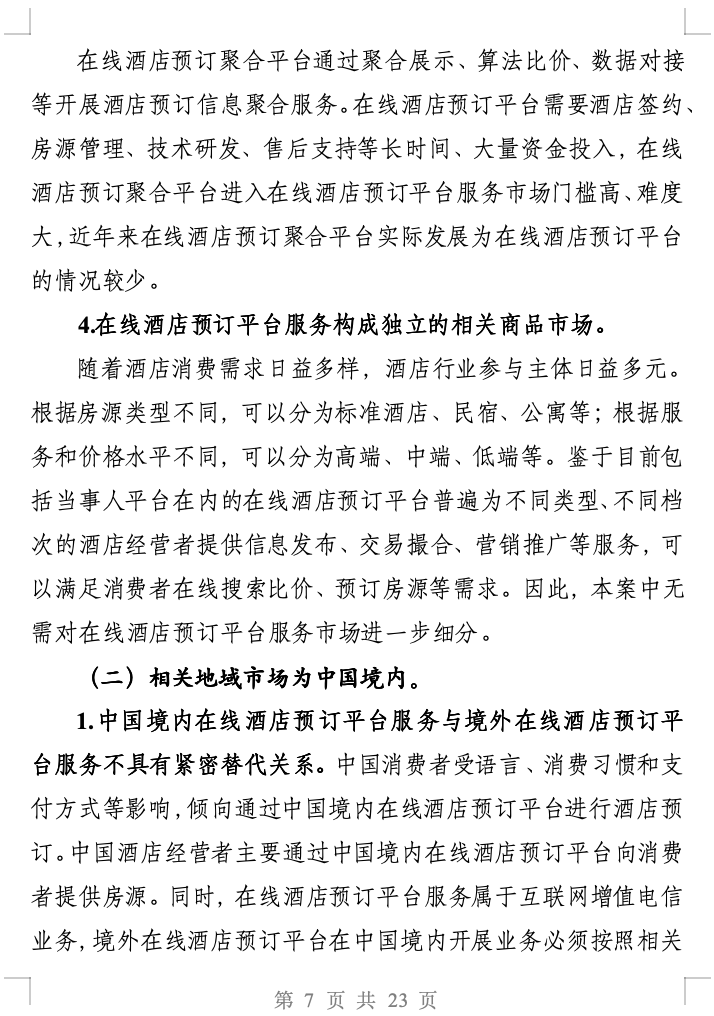 在线酒店预订聚合平台通过聚合展示、算法比价、数据对接等开展酒店预订信息聚合服务。在线酒店预订平台需要酒店签约、房源管理、技术研发、售后支持等长时间、大量资金投入，在线酒店预订聚合平台进入在线酒店预订平台服务市场门槛高、难度大，近年来在线酒店预订聚合平台实际发展为在线酒店预订平台的情况较少。

4.在线酒店预订平台服务构成独立的相关商品市场。

随着酒店消费需求日益多样，酒店行业参与主体日益多元。根据房源类型不同，可以分为标准酒店、民宿、公寓等；根据服务和价格水平不同，可以分为高端、中端、低端等。鉴于目前包括当事人平台在内的在线酒店预订平台普遍为不同类型、不同档次的酒店经营者提供信息发布、交易撮合、营销推广等服务，可以满足消费者在线搜索比价、预订房源等需求。因此，本案中无需对在线酒店预订平台服务市场进一步细分。

（二）相关地域市场为中国境内。

1.中国境内在线酒店预订平台服务与境外在线酒店预订平台服务不具有紧密替代关系。中国消费者受语言、消费习惯和支付方式等影响，倾向通过中国境内在线酒店预订平台进行酒店预订。中国酒店经营者主要通过中国境内在线酒店预订平台向消费者提供房源。同时，在线酒店预订平台服务属于互联网增值电信业务，境外在线酒店预订平台在中国境内开展业务必须按照相关

第 7 页 共 23 页